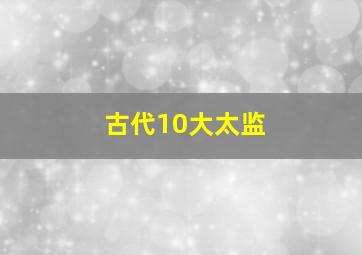 古代10大太监